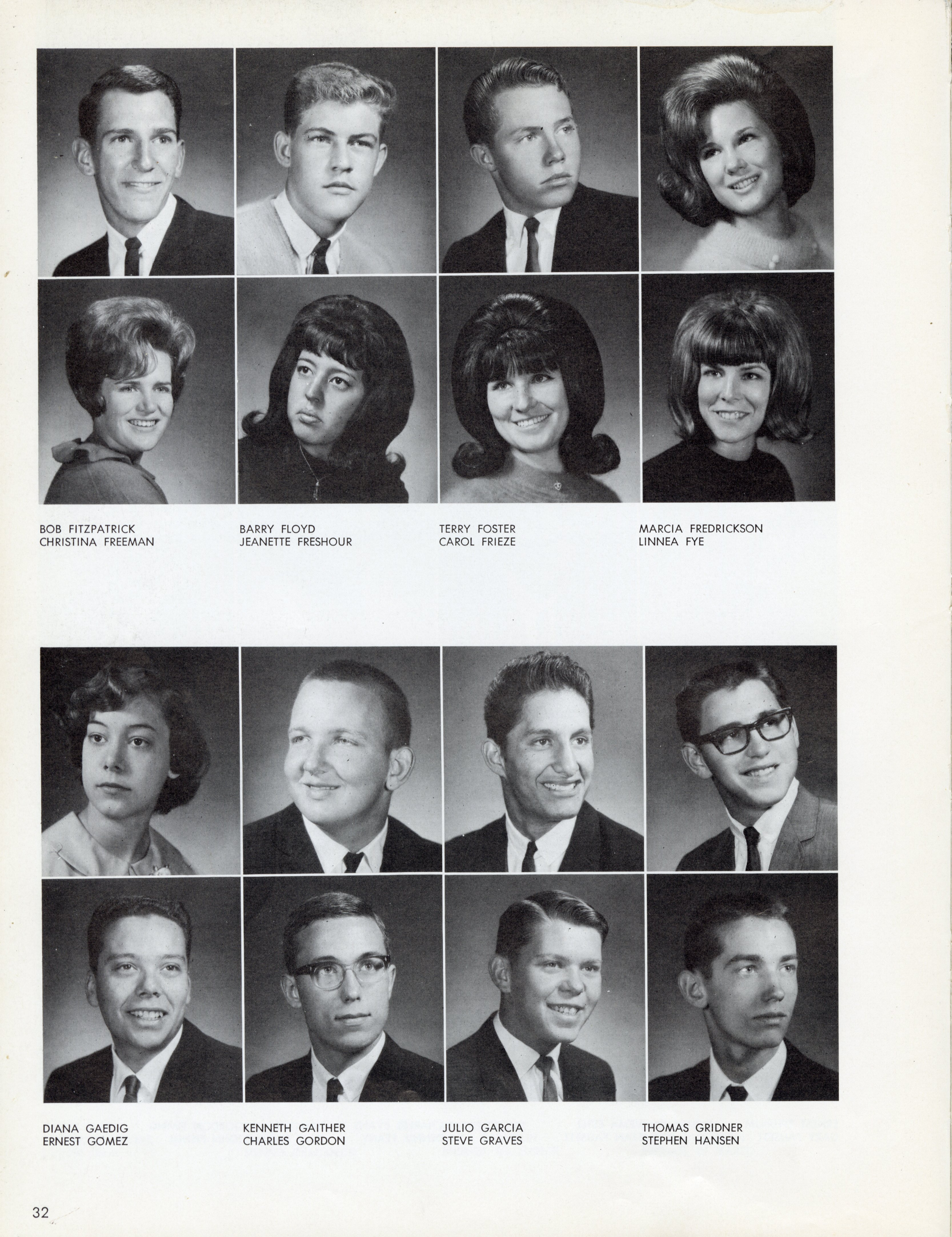 BOB FITZPATRICK
CHRISTINA FREEMAN

BARRY FLOYD
JEANETTE FRESHOUR

TERRY FOSTER
CAROL FRIEZE

MARCIA FREDRICKSON
LINNEA FYE

DIANA GAEDIG
ERNEST GOMEZ

KENNETH GAITHER
CHARLES GORDON

JULIO GARCIA
STEVE GRAVES

THOMAS GRIDNER
STEPHEN HANSEN

32